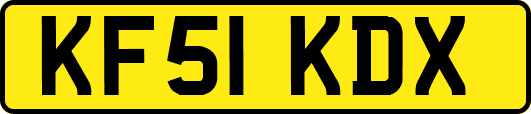 KF51 KDX